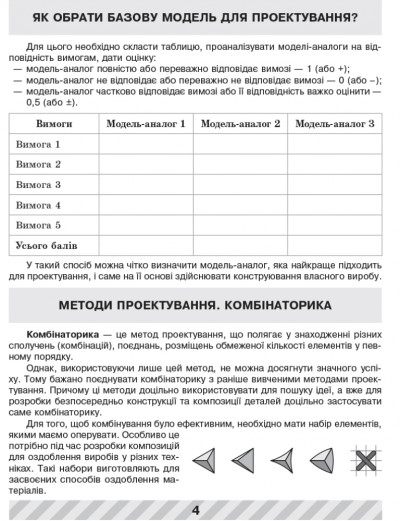 ЯК ОБРАТИ БАЗОВУ МОДЕЛЬ ДЛЯ ПРОЕКТУВАННЯ?

Для цього необхідно скласти таблицю, проаналізувати моделі-аналоги на відповідність вимогам, дати оцінку:
— модель-аналог повністю або переважно відповідає вимозі — 1 (або +);
— модель-аналог не відповідає або переважно не відповідає вимозі — 0 (або –);
— модель-аналог частково відповідає вимозі або її відповідність важко оцінити — 0,5 (або ±).

| Вимоги | Модель-аналог 1 | Модель-аналог 2 | Модель-аналог 3 |
|---|---|---|---|
| Вимога 1 | | | |
| Вимога 2 | | | |
| Вимога 3 | | | |
| Вимога 4 | | | |
| Вимога 5 | | | |
| Усього балів | | | |

У такий спосіб можна чітко визначити модель-аналог, яка найкраще підходить для проектування, і саме на її основі здійснювати конструювання власного виробу.

МЕТОДИ ПРОЕКТУВАННЯ. КОМБІНАТОРИКА

Комбінаторика — це метод проектування, що полягає у знаходженні різних сполучень (комбінацій), поєднань, розміщень обмеженої кількості елементів у певному порядку.

Однак, використовуючи лише цей метод, не можна досягнути значного успіху. Тому бажано поєднувати комбінаторику з раніше вивченими методами проектування. Причому ці методи доцільно використовувати для пошуку ідеї, а вже для розробки безпосередньо конструкції та композиції деталей доцільно застосувати саме комбінаторику.

Для того, щоб комбінування було ефективним, необхідно мати набір елементів, якими маємо оперувати. Особливо це потрібно під час розробки композицій для оздоблення виробів у різних техніках. Такі набори виготовляють для засвоєних способів оздоблення матеріалів.

4